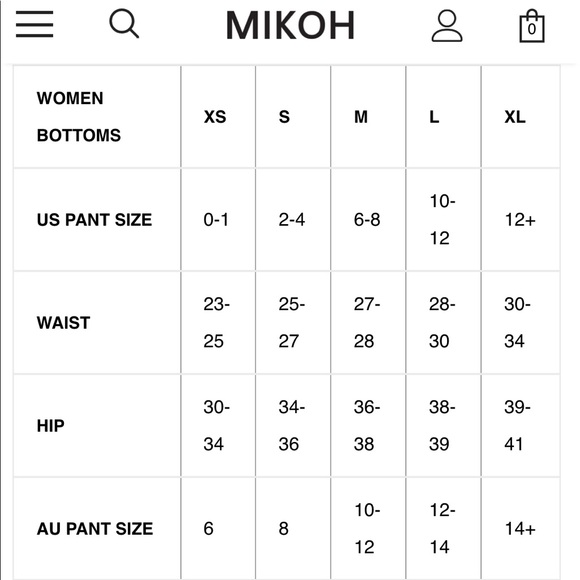 MIKOH

0

| WOMEN BOTTOMS | XS | S | M | L | XL |
|---|---|---|---|---|---|
| US PANT SIZE | 0-1 | 2-4 | 6-8 | 10-12 | 12+ |
| WAIST | 23-25 | 25-27 | 27-28 | 28-30 | 30-34 |
| HIP | 30-34 | 34-36 | 36-38 | 38-39 | 39-41 |
| AU PANT SIZE | 6 | 8 | 10-12 | 12-14 | 14+ |